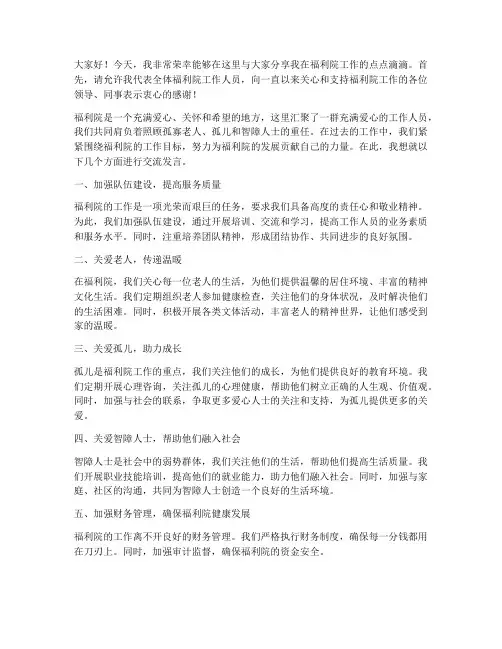 大家好！今天，我非常荣幸能够在这里与大家分享我在福利院工作的点点滴滴。首先，请允许我代表全体福利院工作人员，向一直以来关心和支持福利院工作的各位领导、同事表示衷心的感谢！

福利院是一个充满爱心、关怀和希望的地方，这里汇聚了一群充满爱心的工作人员，我们共同肩负着照顾孤寡老人、孤儿和智障人士的重任。在过去的工作中，我们紧紧围绕福利院的工作目标，努力为福利院的发展贡献自己的力量。在此，我想就以下几个方面进行交流发言。

一、加强队伍建设，提高服务质量

福利院的工作是一项光荣而艰巨的任务，要求我们具备高度的责任心和敬业精神。为此，我们加强队伍建设，通过开展培训、交流和学习，提高工作人员的业务素质和服务水平。同时，注重培养团队精神，形成团结协作、共同进步的良好氛围。

二、关爱老人，传递温暖

在福利院，我们关心每一位老人的生活，为他们提供温馨的居住环境、丰富的精神文化生活。我们定期组织老人参加健康检查，关注他们的身体状况，及时解决他们的生活困难。同时，积极开展各类文体活动，丰富老人的精神世界，让他们感受到家的温暖。

三、关爱孤儿，助力成长

孤儿是福利院工作的重点，我们关注他们的成长，为他们提供良好的教育环境。我们定期开展心理咨询，关注孤儿的心理健康，帮助他们树立正确的人生观、价值观。同时，加强与社会的联系，争取更多爱心人士的关注和支持，为孤儿提供更多的关爱。

四、关爱智障人士，帮助他们融入社会

智障人士是社会中的弱势群体，我们关注他们的生活，帮助他们提高生活质量。我们开展职业技能培训，提高他们的就业能力，助力他们融入社会。同时，加强与家庭、社区的沟通，共同为智障人士创造一个良好的生活环境。

五、加强财务管理，确保福利院健康发展

福利院的工作离不开良好的财务管理。我们严格执行财务制度，确保每一分钱都用在刀刃上。同时，加强审计监督，确保福利院的资金安全。